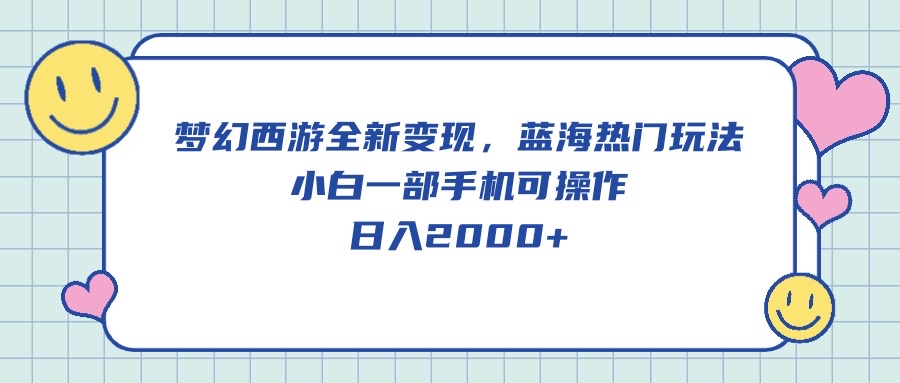 梦幻西游全新变现，蓝海热门玩法
小白一部手机可操作
日入2000+